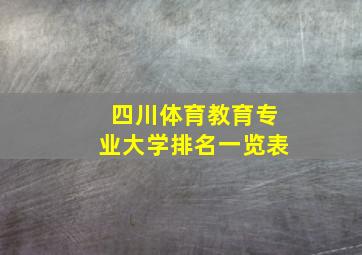 四川体育教育专业大学排名一览表